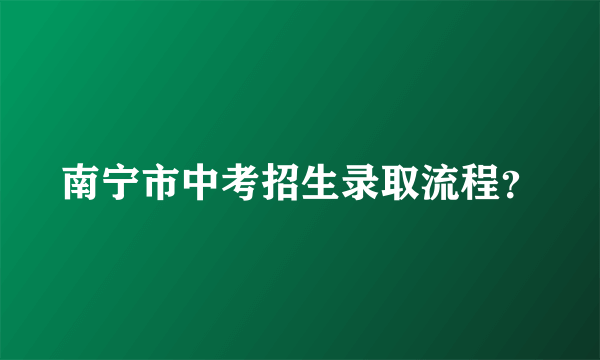 南宁市中考招生录取流程?